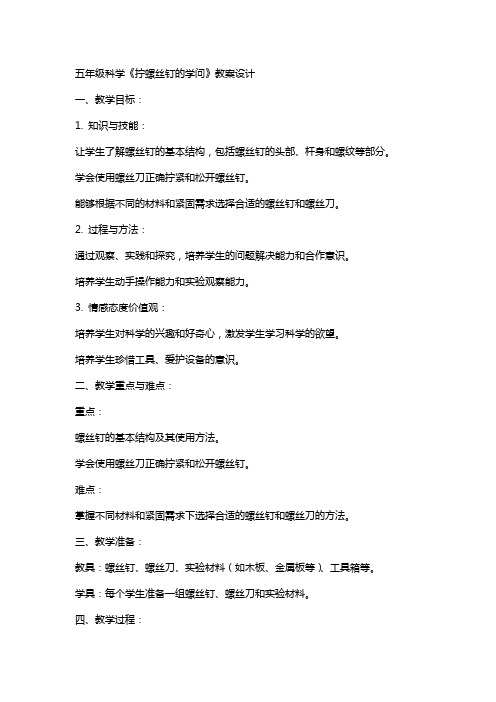 五年级科学《拧螺丝钉的学问》教案设计

一、教学目标：

1. 知识与技能：

让学生了解螺丝钉的基本结构，包括螺丝钉的头部、杆身和螺纹等部分。

学会使用螺丝刀正确拧紧和松开螺丝钉。

能够根据不同的材料和紧固需求选择合适的螺丝钉和螺丝刀。

2. 过程与方法：

通过观察、实践和探究，培养学生的问题解决能力和合作意识。

培养学生动手操作能力和实验观察能力。

3. 情感态度价值观：

培养学生对科学的兴趣和好奇心，激发学生学习科学的欲望。

培养学生珍惜工具、爱护设备的意识。

二、教学重点与难点：

重点：

螺丝钉的基本结构及其使用方法。

学会使用螺丝刀正确拧紧和松开螺丝钉。

难点：

掌握不同材料和紧固需求下选择合适的螺丝钉和螺丝刀的方法。

三、教学准备：

教具：螺丝钉、螺丝刀、实验材料（如木板、金属板等）、工具箱等。

学具：每个学生准备一组螺丝钉、螺丝刀和实验材料。

四、教学过程：